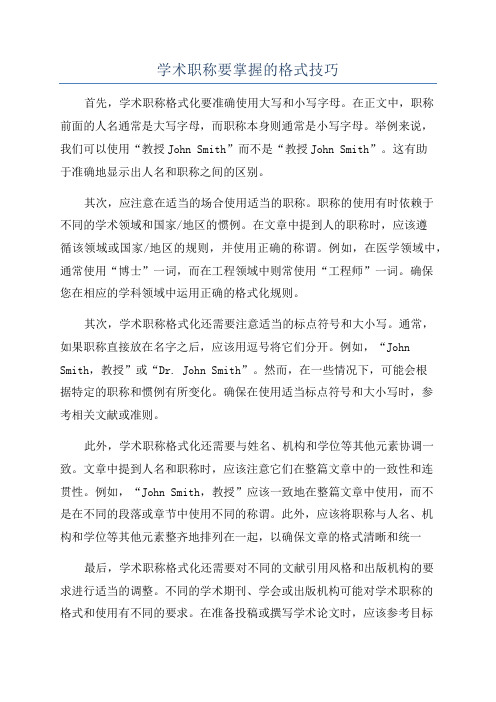 学术职称要掌握的格式技巧

首先，学术职称格式化要准确使用大写和小写字母。在正文中，职称前面的人名通常是大写字母，而职称本身则通常是小写字母。举例来说，我们可以使用“教授 John Smith”而不是“教授 John Smith”。这有助于准确地显示出人名和职称之间的区别。

其次，应注意在适当的场合使用适当的职称。职称的使用有时依赖于不同的学术领域和国家/地区的惯例。在文章中提到人的职称时，应该遵循该领域或国家/地区的规则，并使用正确的称谓。例如，在医学领域中，通常使用“博士”一词，而在工程领域中则常使用“工程师”一词。确保您在相应的学科领域中运用正确的格式化规则。

其次，学术职称格式化还需要注意适当的标点符号和大小写。通常，如果职称直接放在名字之后，应该用逗号将它们分开。例如，“John Smith，教授”或“Dr. John Smith”。然而，在一些情况下，可能会根据特定的职称和惯例有所变化。确保在使用适当标点符号和大小写时，参考相关文献或准则。

此外，学术职称格式化还需要与姓名、机构和学位等其他元素协调一致。文章中提到人名和职称时，应该注意它们在整篇文章中的一致性和连贯性。例如，“John Smith，教授”应该一致地在整篇文章中使用，而不是在不同的段落或章节中使用不同的称谓。此外，应该将职称与人名、机构和学位等其他元素整齐地排列在一起，以确保文章的格式清晰和统一

最后，学术职称格式化还需要对不同的文献引用风格和出版机构的要求进行适当的调整。不同的学术期刊、学会或出版机构可能对学术职称的格式和使用有不同的要求。在准备投稿或撰写学术论文时，应该参考目标